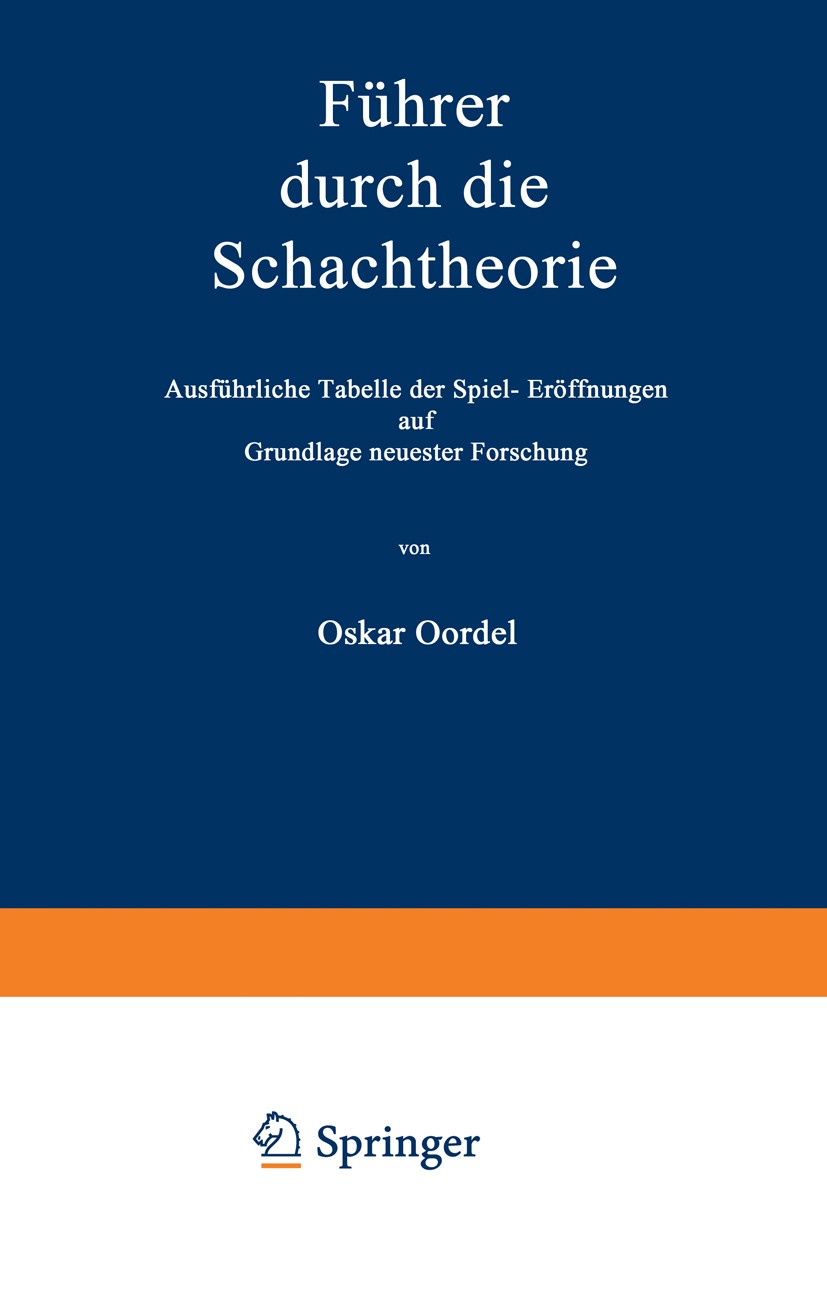 Führer durch die Schachtheorie

Ausführliche Tabelle der Spiel- Eröffnungen auf Grundlage neuester Forschung

von

Oskar Oordel

Springer